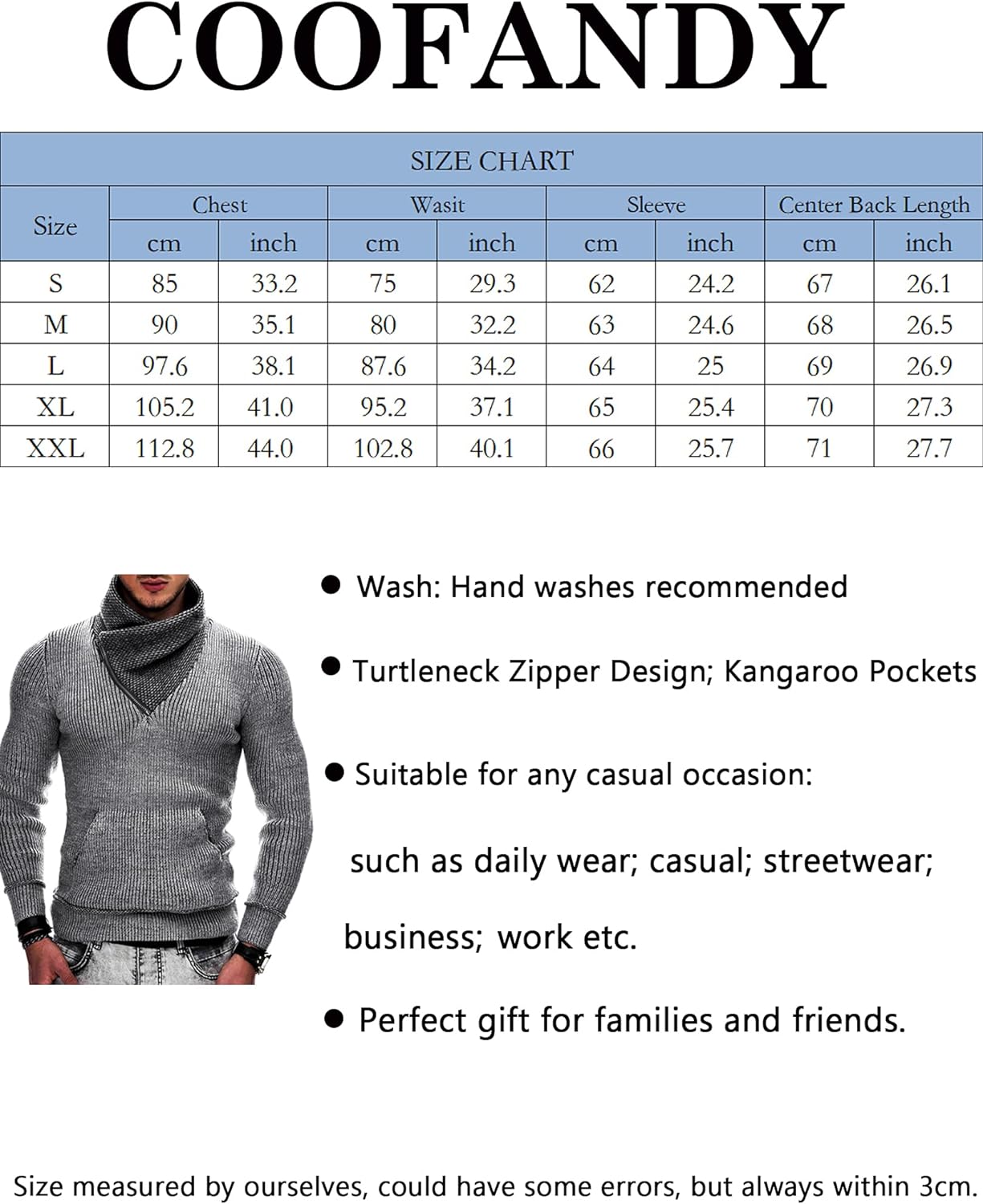 COOFANDY

SIZE CHART

| Size | Chest cm | Chest inch | Wasit cm | Wasit inch | Sleeve cm | Sleeve inch | Center Back Length cm | Center Back Length inch |
|---|---|---|---|---|---|---|---|---|
| S | 85 | 33.2 | 75 | 29.3 | 62 | 24.2 | 67 | 26.1 |
| M | 90 | 35.1 | 80 | 32.2 | 63 | 24.6 | 68 | 26.5 |
| L | 97.6 | 38.1 | 87.6 | 34.2 | 64 | 25 | 69 | 26.9 |
| XL | 105.2 | 41.0 | 95.2 | 37.1 | 65 | 25.4 | 70 | 27.3 |
| XXL | 112.8 | 44.0 | 102.8 | 40.1 | 66 | 25.7 | 71 | 27.7 |

● Wash: Hand washes recommended

● Turtleneck Zipper Design; Kangaroo Pockets

● Suitable for any casual occasion:

such as daily wear; casual; streetwear; business; work etc.

● Perfect gift for families and friends.

Size measured by ourselves, could have some errors, but always within 3cm.